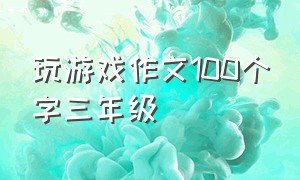 玩游戏作文100个字三年级